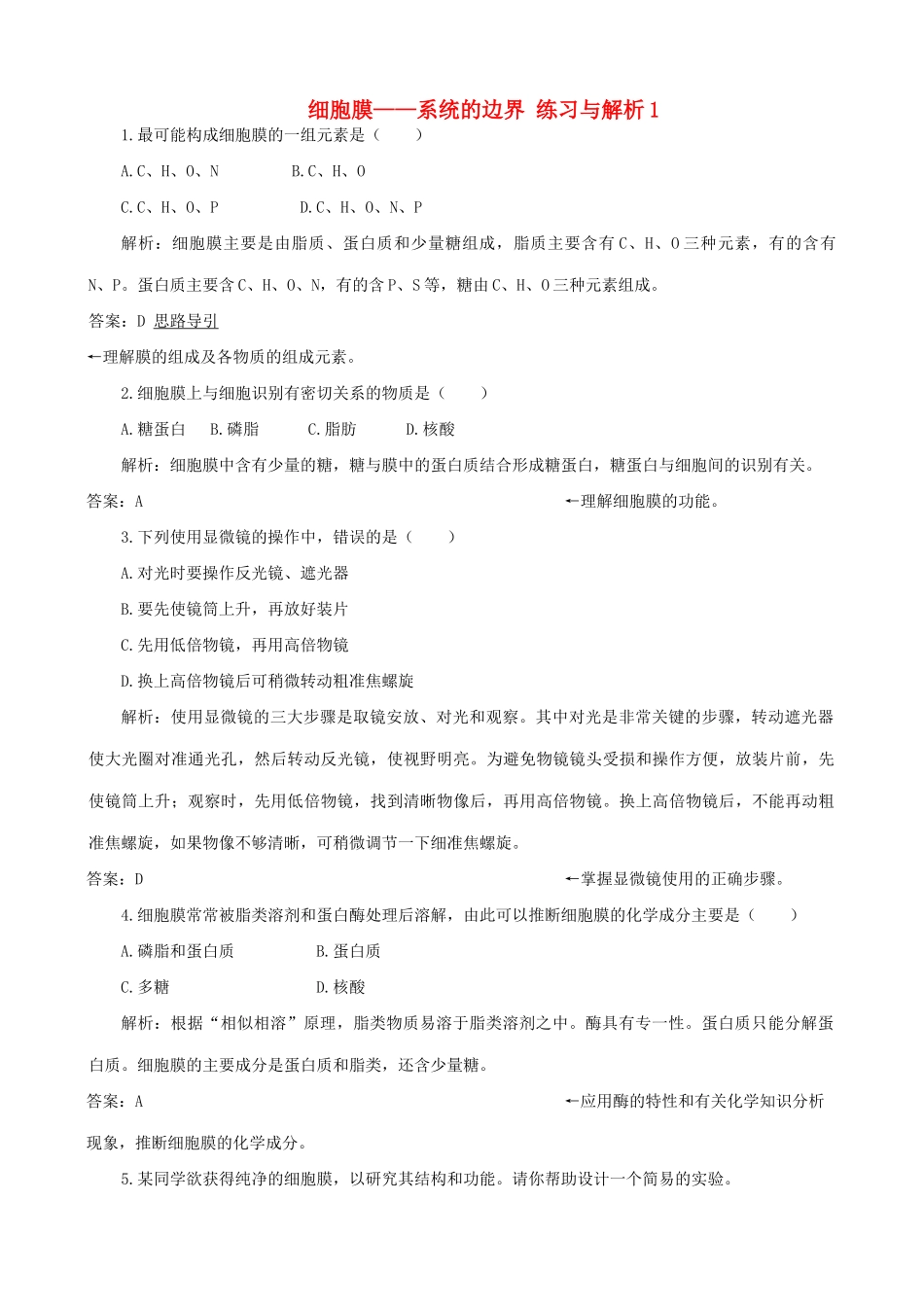 细胞膜——系统的边界 练习与解析1

1.最可能构成细胞膜的一组元素是（　　）

A.C、H、O、N　　　　B.C、H、O

C.C、H、O、P　　　　D.C、H、O、N、P

解析：细胞膜主要是由脂质、蛋白质和少量糖组成，脂质主要含有C、H、O三种元素，有的含有N、P。蛋白质主要含C、H、O、N，有的含P、S等，糖由C、H、O三种元素组成。

答案：D 思路导引

←理解膜的组成及各物质的组成元素。

2.细胞膜上与细胞识别有密切关系的物质是（　　）

A.糖蛋白　　B.磷脂　　C.脂肪　　D.核酸

解析：细胞膜中含有少量的糖，糖与膜中的蛋白质结合形成糖蛋白，糖蛋白与细胞间的识别有关。

答案：A　　←理解细胞膜的功能。

3.下列使用显微镜的操作中，错误的是（　　）

A.对光时要操作反光镜、遮光器

B.要先使镜筒上升，再放好装片

C.先用低倍物镜，再用高倍物镜

D.换上高倍物镜后可稍微转动粗准焦螺旋

解析：使用显微镜的三大步骤是取镜安放、对光和观察。其中对光是非常关键的步骤，转动遮光器使大光圈对准通光孔，然后转动反光镜，使视野明亮。为避免物镜镜头受损和操作方便，放装片前，先使镜筒上升；观察时，先用低倍物镜，找到清晰物像后，再用高倍物镜。换上高倍物镜后，不能再动粗准焦螺旋，如果物像不够清晰，可稍微调节一下细准焦螺旋。

答案：D　　←掌握显微镜使用的正确步骤。

4.细胞膜常常被脂类溶剂和蛋白酶处理后溶解，由此可以推断细胞膜的化学成分主要是（　　）

A.磷脂和蛋白质　　　　B.蛋白质

C.多糖　　　　D.核酸

解析：根据“相似相溶”原理，脂类物质易溶于脂类溶剂之中。酶具有专一性。蛋白质只能分解蛋白质。细胞膜的主要成分是蛋白质和脂类，还含少量糖。

答案：A　　←应用酶的特性和有关化学知识分析现象，推断细胞膜的化学成分。

5.某同学欲获得纯净的细胞膜，以研究其结构和功能。请你帮助设计一个简易的实验。